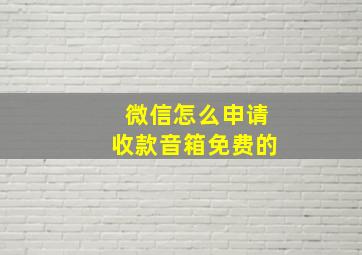 微信怎么申请
收款音箱免费的